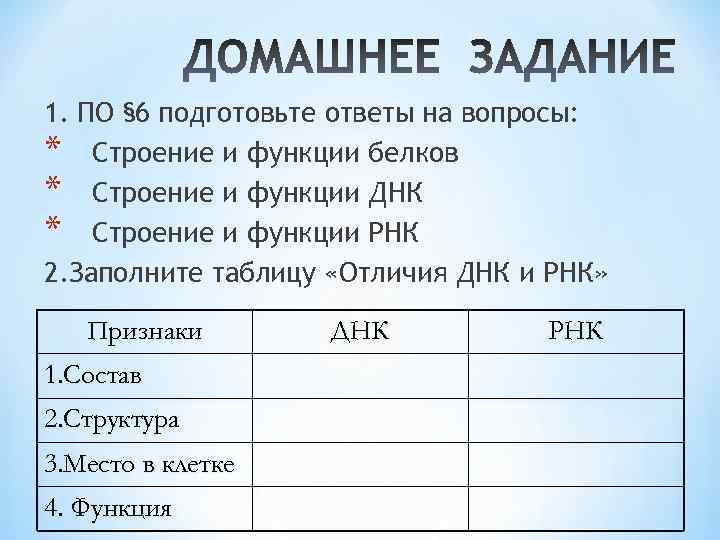 ДОМАШНЕЕ ЗАДАНИЕ

1. ПО §6 подготовьте ответы на вопросы:
* Строение и функции белков
* Строение и функции ДНК
* Строение и функции РНК
2.Заполните таблицу «Отличия ДНК и РНК»

| Признаки | ДНК | РНК |
|---|---|---|
| 1.Состав | | |
| 2.Структура | | |
| 3.Место в клетке | | |
| 4. Функция | | |